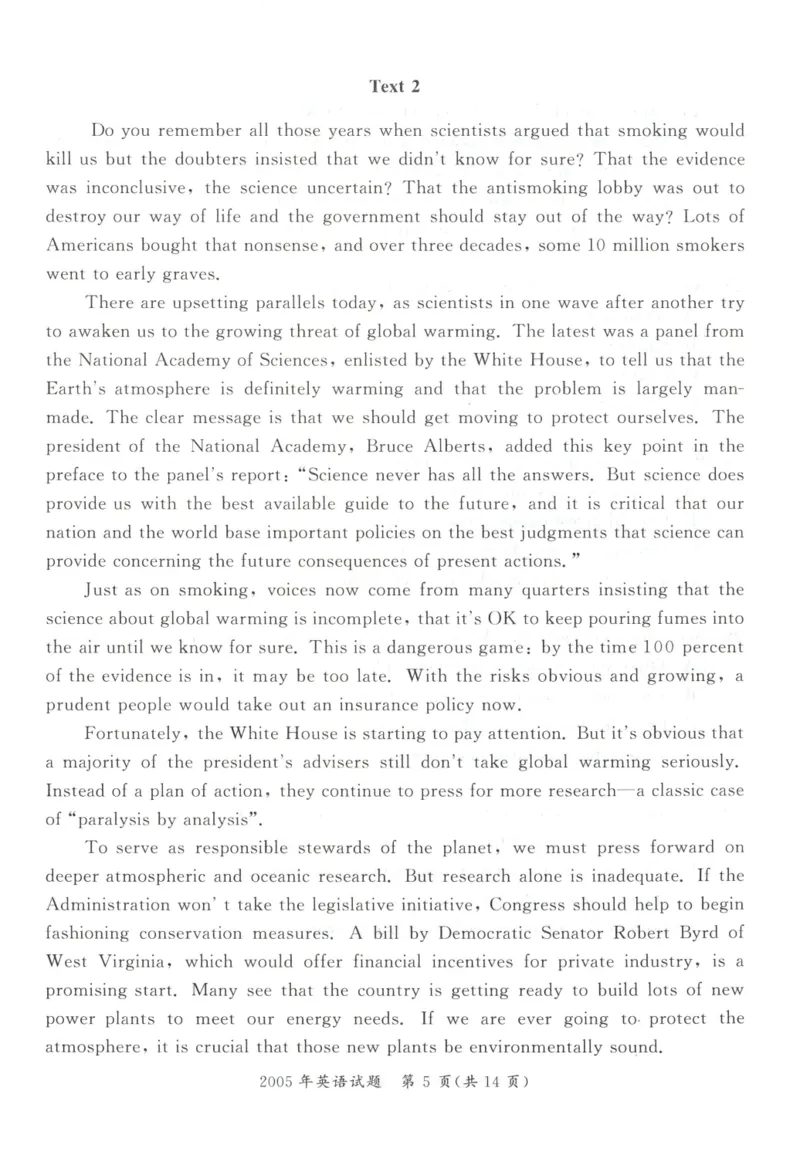 Text 2

Do you remember all those years when scientists argued that smoking would kill us but the doubters insisted that we didn't know for sure? That the evidence was inconclusive, the science uncertain? That the antismoking lobby was out to destroy our way of life and the government should stay out of the way? Lots of Americans bought that nonsense, and over three decades, some 10 million smokers went to early graves.

There are upsetting parallels today, as scientists in one wave after another try to awaken us to the growing threat of global warming. The latest was a panel from the National Academy of Sciences, enlisted by the White House, to tell us that the Earth's atmosphere is definitely warming and that the problem is largely man-made. The clear message is that we should get moving to protect ourselves. The president of the National Academy, Bruce Alberts, added this key point in the preface to the panel's report: "Science never has all the answers. But science does provide us with the best available guide to the future, and it is critical that our nation and the world base important policies on the best judgments that science can provide concerning the future consequences of present actions."

Just as on smoking, voices now come from many quarters insisting that the science about global warming is incomplete, that it's OK to keep pouring fumes into the air until we know for sure. This is a dangerous game: by the time 100 percent of the evidence is in, it may be too late. With the risks obvious and growing, a prudent people would take out an insurance policy now.

Fortunately, the White House is starting to pay attention. But it's obvious that a majority of the president's advisers still don't take global warming seriously. Instead of a plan of action, they continue to press for more research—a classic case of "paralysis by analysis".

To serve as responsible stewards of the planet, we must press forward on deeper atmospheric and oceanic research. But research alone is inadequate. If the Administration won' t take the legislative initiative, Congress should help to begin fashioning conservation measures. A bill by Democratic Senator Robert Byrd of West Virginia, which would offer financial incentives for private industry, is a promising start. Many see that the country is getting ready to build lots of new power plants to meet our energy needs. If we are ever going to protect the atmosphere, it is crucial that those new plants be environmentally sound.

2005年英语试题 第5页(共14页)